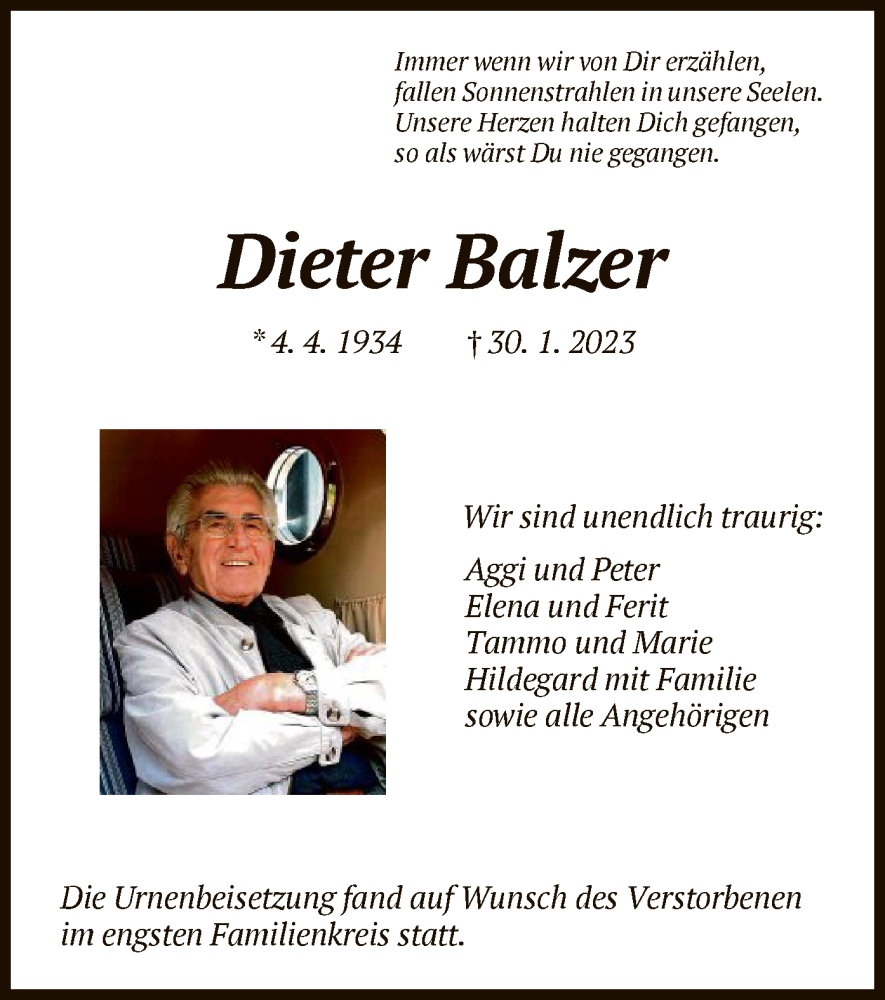 Immer wenn wir von Dir erzählen,
fallen Sonnenstrahlen in unsere Seelen.
Unsere Herzen halten Dich gefangen,
so als wärst Du nie gegangen.

Dieter Balzer

* 4. 4. 1934 † 30. 1. 2023

Wir sind unendlich traurig:

Aggi und Peter
Elena und Ferit
Tammo und Marie
Hildegard mit Familie
sowie alle Angehörigen

Die Urnenbeisetzung fand auf Wunsch des Verstorbenen im engsten Familienkreis statt.